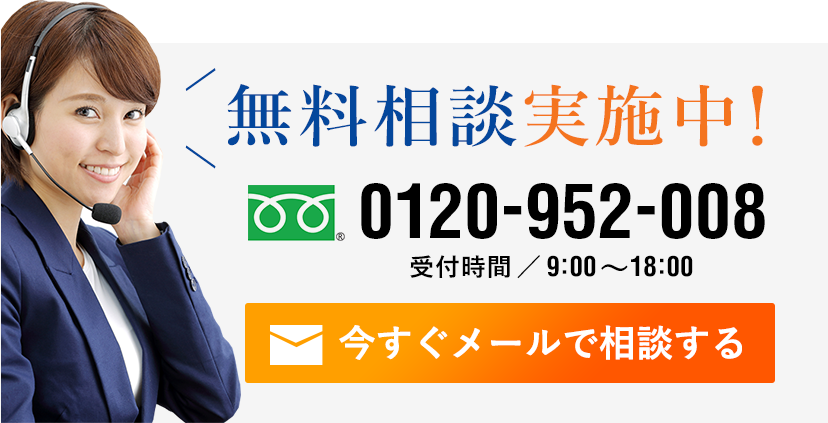 無料相談実施中！

0120-952-008

受付時間 ／ 9:00～18:00

今すぐメールで相談する